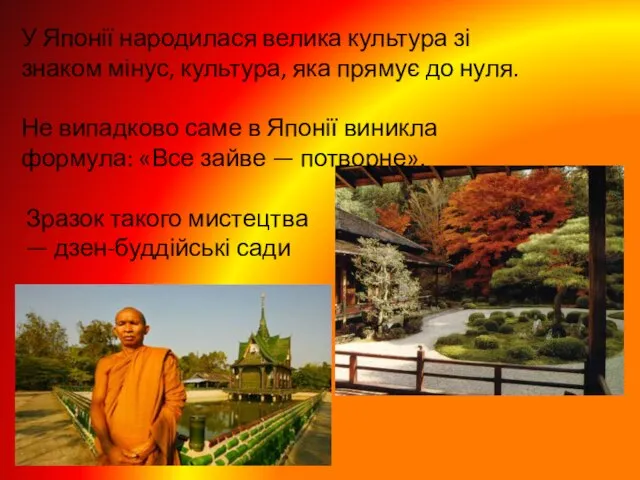 У Японії народилася велика культура зі знаком мінус, культура, яка прямує до нуля.

Не випадково саме в Японії виникла формула: «Все зайве — потворне».

Зразок такого мистецтва — дзен-буддійські сади